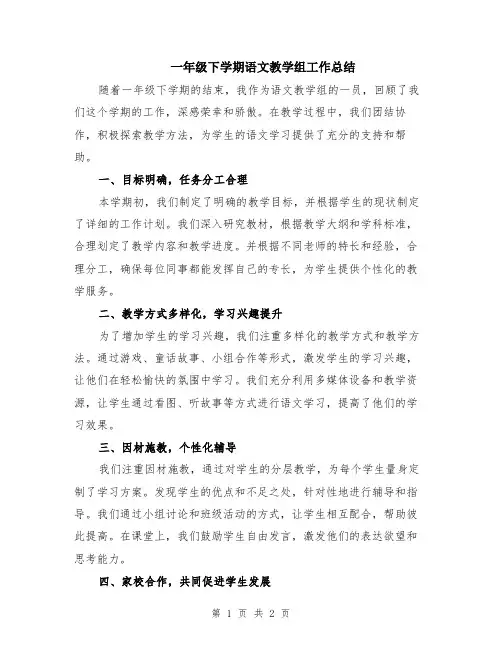 一年级下学期语文教学组工作总结

随着一年级下学期的结束，我作为语文教学组的一员，回顾了我们这个学期的工作，深感荣幸和骄傲。在教学过程中，我们团结协作，积极探索教学方法，为学生的语文学习提供了充分的支持和帮助。

一、目标明确，任务分工合理

本学期初，我们制定了明确的教学目标，并根据学生的现状制定了详细的工作计划。我们深入研究教材，根据教学大纲和学科标准，合理划定了教学内容和教学进度。并根据不同老师的特长和经验，合理分工，确保每位同事都能发挥自己的专长，为学生提供个性化的教学服务。

二、教学方式多样化，学习兴趣提升

为了增加学生的学习兴趣，我们注重多样化的教学方式和教学方法。通过游戏、童话故事、小组合作等形式，激发学生的学习兴趣，让他们在轻松愉快的氛围中学习。我们充分利用多媒体设备和教学资源，让学生通过看图、听故事等方式进行语文学习，提高了他们的学习效果。

三、因材施教，个性化辅导

我们注重因材施教，通过对学生的分层教学，为每个学生量身定制了学习方案。发现学生的优点和不足之处，针对性地进行辅导和指导。我们通过小组讨论和班级活动的方式，让学生相互配合，帮助彼此提高。在课堂上，我们鼓励学生自由发言，激发他们的表达欲望和思考能力。

四、家校合作，共同促进学生发展

第 1 页 共 2 页